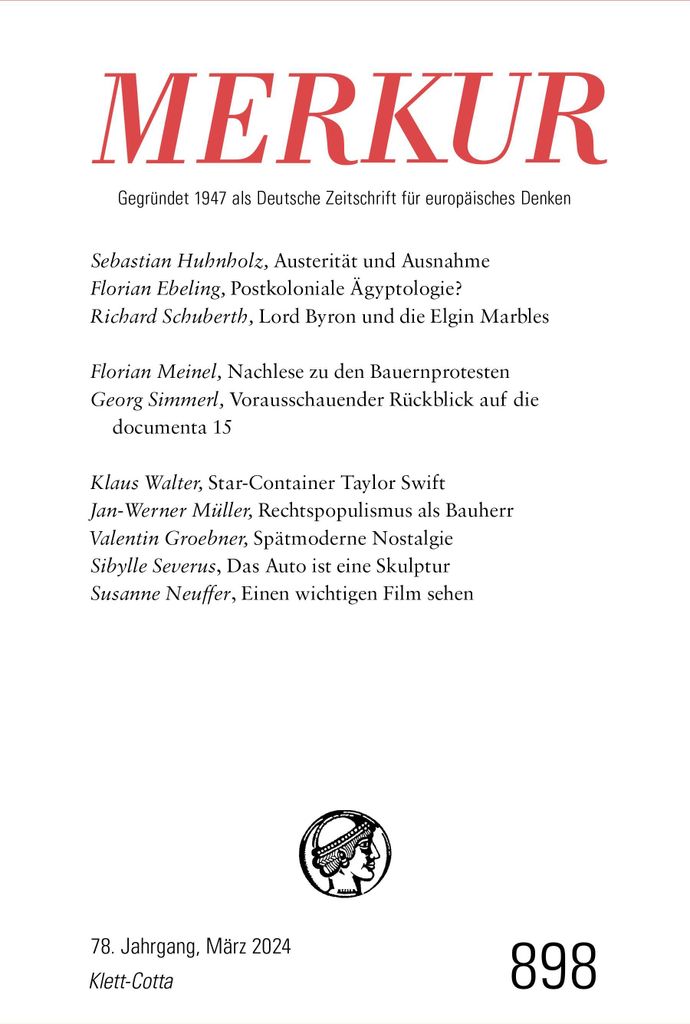 MERKUR

Gegründet 1947 als Deutsche Zeitschrift für europäisches Denken

Sebastian Huhnholz, Austerität und Ausnahme
Florian Ebeling, Postkoloniale Ägyptologie?
Richard Schuberth, Lord Byron und die Elgin Marbles

Florian Meinel, Nachlese zu den Bauernprotesten
Georg Simmerl, Vorausschauender Rückblick auf die documenta 15

Klaus Walter, Star-Container Taylor Swift
Jan-Werner Müller, Rechtspopulismus als Bauherr
Valentin Groebner, Spätmoderne Nostalgie
Sibylle Severus, Das Auto ist eine Skulptur
Susanne Neuffer, Einen wichtigen Film sehen

78. Jahrgang, März 2024
Klett-Cotta

898